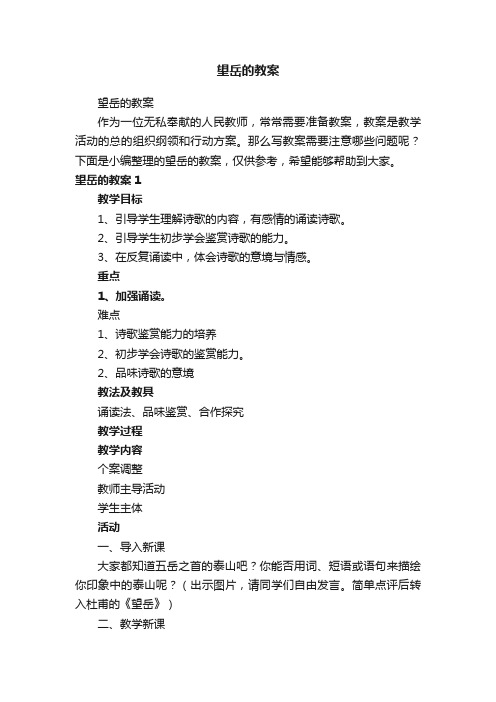 望岳的教案

望岳的教案

作为一位无私奉献的人民教师，常常需要准备教案，教案是教学活动的总的组织纲领和行动方案。那么写教案需要注意哪些问题呢？下面是小编整理的望岳的教案，仅供参考，希望能够帮助到大家。

望岳的教案 1

教学目标

1、引导学生理解诗歌的内容，有感情的诵读诗歌。

2、引导学生初步学会鉴赏诗歌的能力。

3、在反复诵读中，体会诗歌的意境与情感。

重点

1、加强诵读。

难点

1、诗歌鉴赏能力的培养

2、初步学会诗歌的鉴赏能力。

2、品味诗歌的意境

教法及教具

诵读法、品味鉴赏、合作探究

教学过程

教学内容

个案调整

教师主导活动

学生主体

活动

一、导入新课

大家都知道五岳之首的泰山吧？你能否用词、短语或语句来描绘你印象中的泰山呢？（出示图片，请同学们自由发言。简单点评后转入杜甫的《望岳》）

二、教学新课